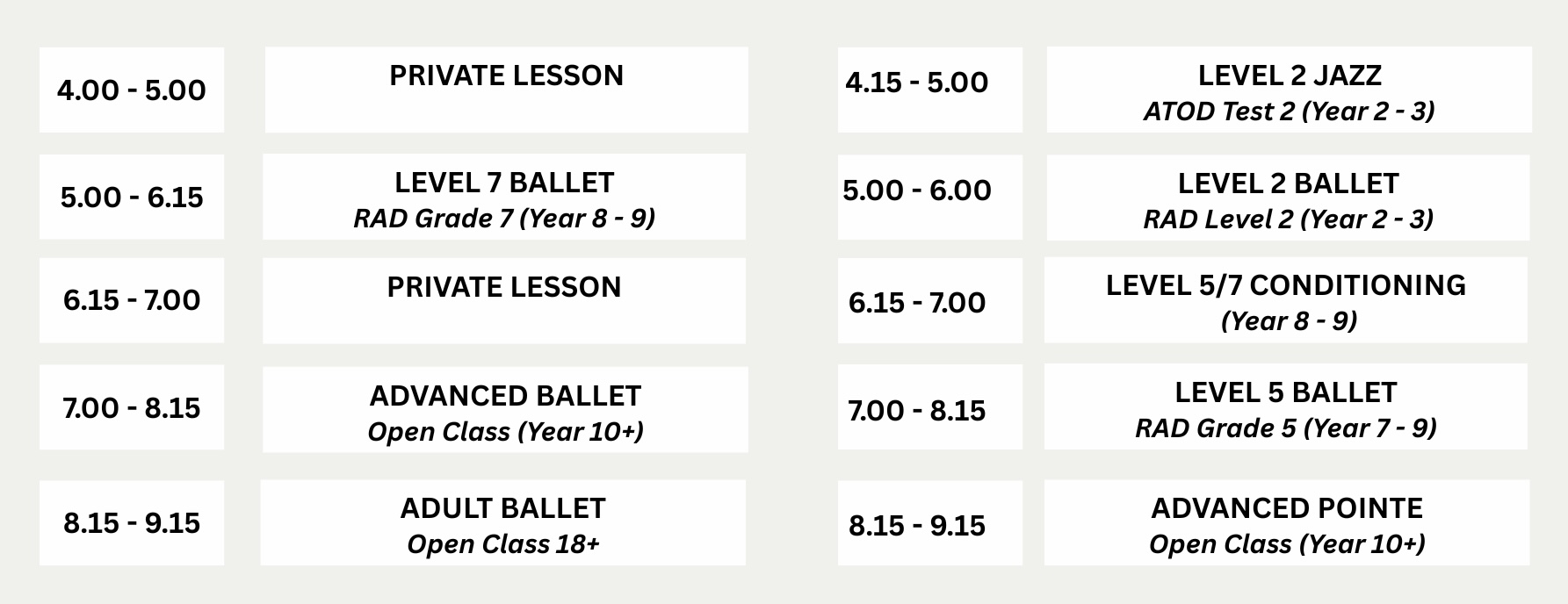 4.00 - 5.00
PRIVATE LESSON

5.00 - 6.15
LEVEL 7 BALLET
RAD Grade 7 (Year 8 - 9)

6.15 - 7.00
PRIVATE LESSON

7.00 - 8.15
ADVANCED BALLET
Open Class (Year 10+)

8.15 - 9.15
ADULT BALLET
Open Class 18+

4.15 - 5.00
LEVEL 2 JAZZ
ATOD Test 2 (Year 2 - 3)

5.00 - 6.00
LEVEL 2 BALLET
RAD Level 2 (Year 2 - 3)

6.15 - 7.00
LEVEL 5/7 CONDITIONING
(Year 8 - 9)

7.00 - 8.15
LEVEL 5 BALLET
RAD Grade 5 (Year 7 - 9)

8.15 - 9.15
ADVANCED POINTE
Open Class (Year 10+)